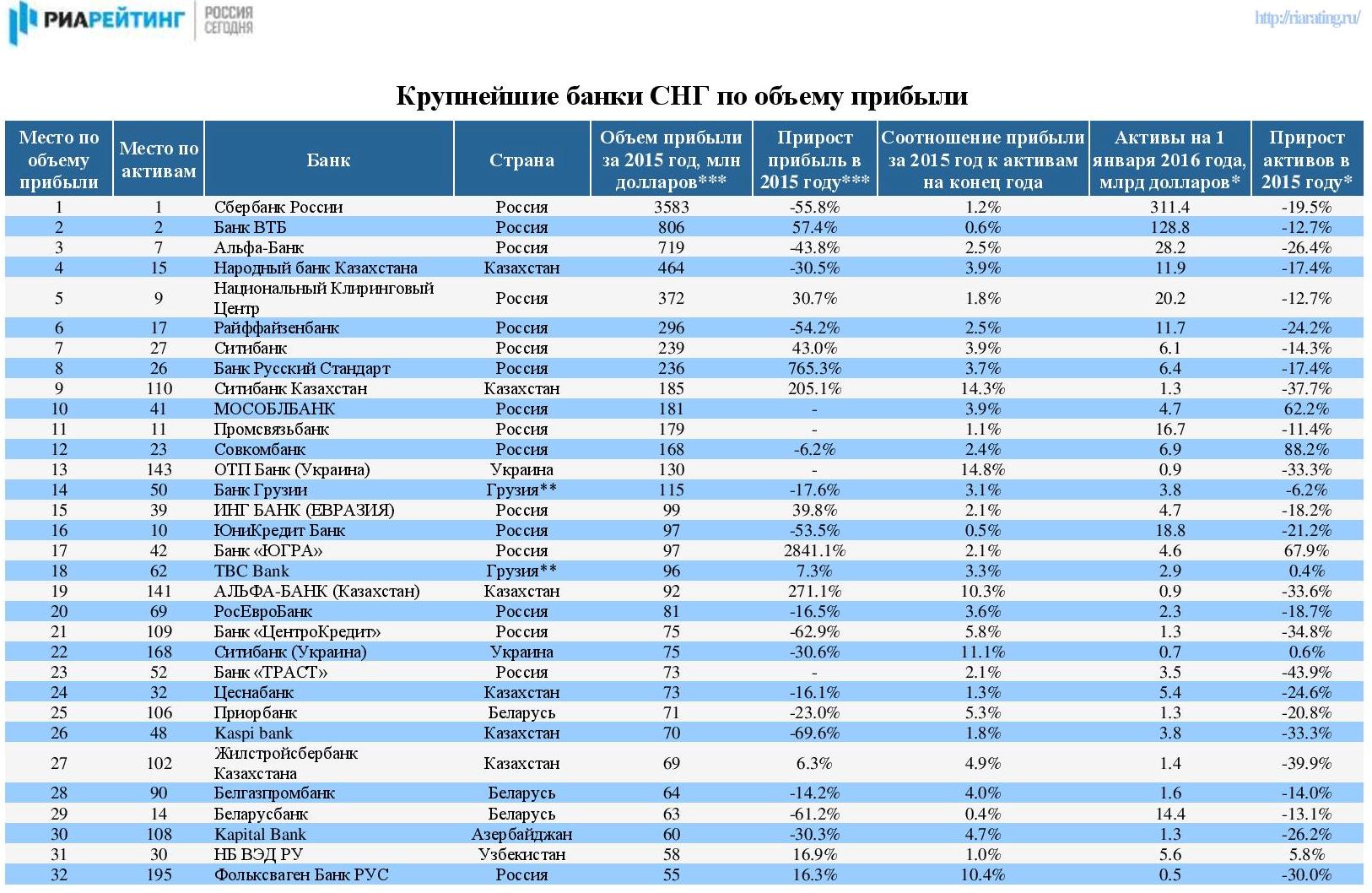 РИАРЕЙТИНГ РОССИЯ СЕГОДНЯ

http://riarating.ru/

Крупнейшие банки СНГ по объему прибыли

| Место по объему прибыли | Место по активам | Банк | Страна | Объем прибыли за 2015 год, млн долларов*** | Прирост прибыль в 2015 году*** | Соотношение прибыли за 2015 год к активам на конец года | Активы на 1 января 2016 года, млрд долларов* | Прирост активов в 2015 году* |
|---|---|---|---|---|---|---|---|---|
| 1 | 1 | Сбербанк России | Россия | 3583 | -55.8% | 1.2% | 311.4 | -19.5% |
| 2 | 2 | Банк ВТБ | Россия | 806 | 57.4% | 0.6% | 128.8 | -12.7% |
| 3 | 7 | Альфа-Банк | Россия | 719 | -43.8% | 2.5% | 28.2 | -26.4% |
| 4 | 15 | Народный банк Казахстана | Казахстан | 464 | -30.5% | 3.9% | 11.9 | -17.4% |
| 5 | 9 | Национальный Клиринговый Центр | Россия | 372 | 30.7% | 1.8% | 20.2 | -12.7% |
| 6 | 17 | Райффайзенбанк | Россия | 296 | -54.2% | 2.5% | 11.7 | -24.2% |
| 7 | 27 | Ситибанк | Россия | 239 | 43.0% | 3.9% | 6.1 | -14.3% |
| 8 | 26 | Банк Русский Стандарт | Россия | 236 | 765.3% | 3.7% | 6.4 | -17.4% |
| 9 | 110 | Ситибанк Казахстан | Казахстан | 185 | 205.1% | 14.3% | 1.3 | -37.7% |
| 10 | 41 | МОСОБЛБАНК | Россия | 181 | - | 3.9% | 4.7 | 62.2% |
| 11 | 11 | Промсвязьбанк | Россия | 179 | - | 1.1% | 16.7 | -11.4% |
| 12 | 23 | Совкомбанк | Россия | 168 | -6.2% | 2.4% | 6.9 | 88.2% |
| 13 | 143 | ОТП Банк (Украина) | Украина | 130 | - | 14.8% | 0.9 | -33.3% |
| 14 | 50 | Банк Грузии | Грузия** | 115 | -17.6% | 3.1% | 3.8 | -6.2% |
| 15 | 39 | ИНГ БАНК (ЕВРАЗИЯ) | Россия | 99 | 39.8% | 2.1% | 4.7 | -18.2% |
| 16 | 10 | ЮниКредит Банк | Россия | 97 | -53.5% | 0.5% | 18.8 | -21.2% |
| 17 | 42 | Банк «ЮГРА» | Россия | 97 | 2841.1% | 2.1% | 4.6 | 67.9% |
| 18 | 62 | TBC Bank | Грузия** | 96 | 7.3% | 3.3% | 2.9 | 0.4% |
| 19 | 141 | АЛЬФА-БАНК (Казахстан) | Казахстан | 92 | 271.1% | 10.3% | 0.9 | -33.6% |
| 20 | 69 | РосЕвроБанк | Россия | 81 | -16.5% | 3.6% | 2.3 | -18.7% |
| 21 | 109 | Банк «ЦентроКредит» | Россия | 75 | -62.9% | 5.8% | 1.3 | -34.8% |
| 22 | 168 | Ситибанк (Украина) | Украина | 75 | -30.6% | 11.1% | 0.7 | 0.6% |
| 23 | 52 | Банк «ТРАСТ» | Россия | 73 | - | 2.1% | 3.5 | -43.9% |
| 24 | 32 | Цеснабанк | Казахстан | 73 | -16.1% | 1.3% | 5.4 | -24.6% |
| 25 | 106 | Приорбанк | Беларусь | 71 | -23.0% | 5.3% | 1.3 | -20.8% |
| 26 | 48 | Kaspi bank | Казахстан | 70 | -69.6% | 1.8% | 3.8 | -33.3% |
| 27 | 102 | Жилстройсбербанк Казахстана | Казахстан | 69 | 6.3% | 4.9% | 1.4 | -39.9% |
| 28 | 90 | Белгазпромбанк | Беларусь | 64 | -14.2% | 4.0% | 1.6 | -14.0% |
| 29 | 14 | Беларусбанк | Беларусь | 63 | -61.2% | 0.4% | 14.4 | -13.1% |
| 30 | 108 | Kapital Bank | Азербайджан | 60 | -30.3% | 4.7% | 1.3 | -26.2% |
| 31 | 30 | НБ ВЭД РУ | Узбекистан | 58 | 16.9% | 1.0% | 5.6 | 5.8% |
| 32 | 195 | Фольксваген Банк РУС | Россия | 55 | 16.3% | 10.4% | 0.5 | -30.0% |